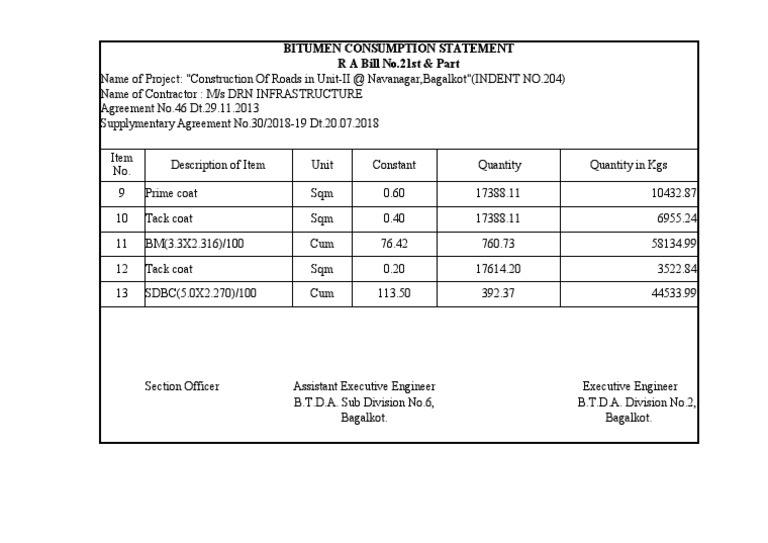 BITUMEN CONSUMPTION STATEMENT
R A Bill No.21st & Part

Name of Project: "Construction Of Roads in Unit-II @ Navanagar,Bagalkot"(INDENT NO.204)
Name of Contractor : M/s DRN INFRASTRUCTURE
Agreement No.46 Dt.29.11.2013
Supplymentary Agreement No.30/2018-19 Dt.20.07.2018

| Item No. | Description of Item | Unit | Constant | Quantity | Quantity in Kgs |
|---|---|---|---|---|---|
| 9 | Prime coat | Sqm | 0.60 | 17388.11 | 10432.87 |
| 10 | Tack coat | Sqm | 0.40 | 17388.11 | 6955.24 |
| 11 | BM(3.3X2.316)/100 | Cum | 76.42 | 760.73 | 58134.99 |
| 12 | Tack coat | Sqm | 0.20 | 17614.20 | 3522.84 |
| 13 | SDBC(5.0X2.270)/100 | Cum | 113.50 | 392.37 | 44533.99 |

Section Officer

Assistant Executive Engineer
B.T.D.A. Sub Division No.6,
Bagalkot.

Executive Engineer
B.T.D.A. Division No.2,
Bagalkot.